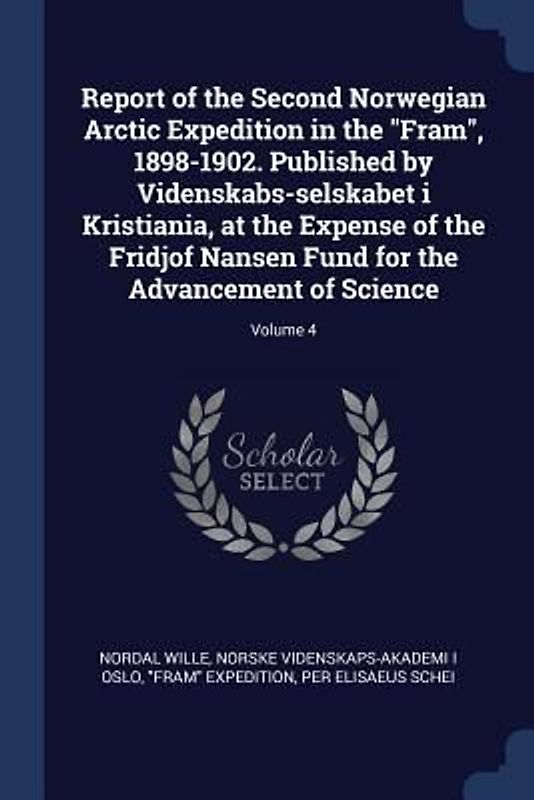 Report of the Second Norwegian Arctic Expedition in the "Fram", 1898-1902. Published by Videnskabs-selskabet i Kristiania, at the Expense of the Fridjof Nansen Fund for the Advancement of Science

Volume 4

Scholar
SELECT

NORDAL WILLE, NORSKE VIDENSKAPS-AKADEMI I OSLO, "FRAM" EXPEDITION, PER ELISAEUS SCHEI